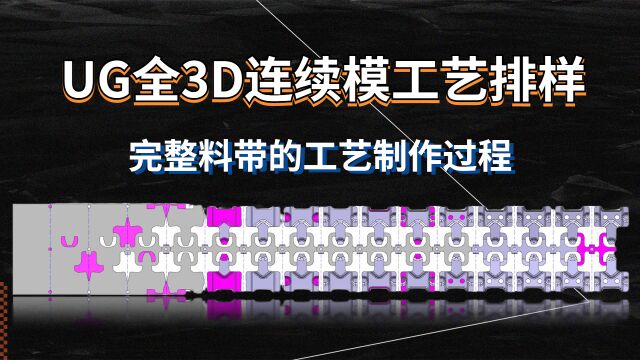 UG全3D连续模工艺排样

完整料带的工艺制作过程